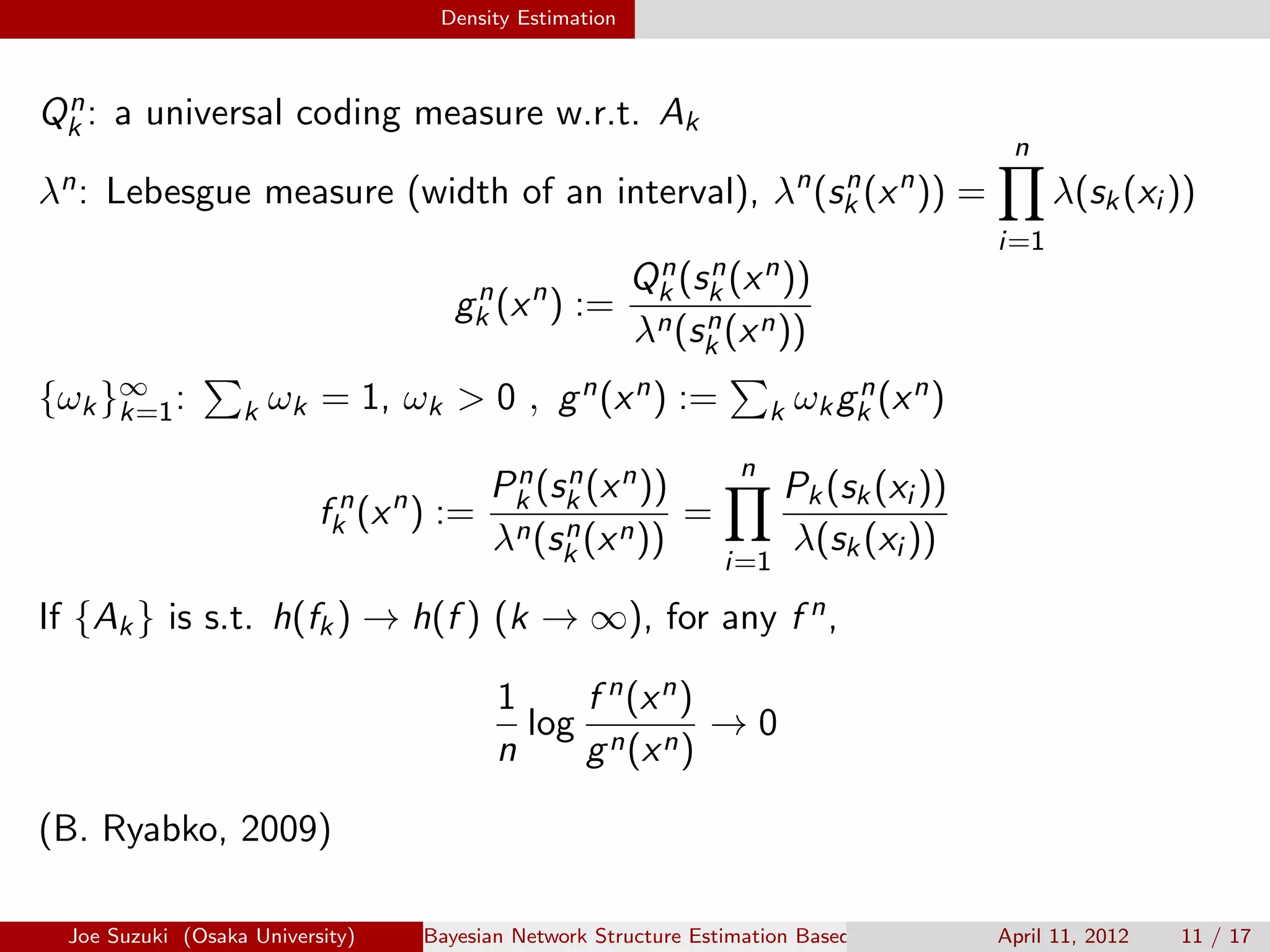 Density Estimation

$Q_k^n$: a universal coding measure w.r.t. $A_k$

$\lambda^n$: Lebesgue measure (width of an interval), $\lambda^n(s_k^n(x^n)) = \prod_{i=1}^{n} \lambda(s_k(x_i))$

$$g_k^n(x^n) := \frac{Q_k^n(s_k^n(x^n))}{\lambda^n(s_k^n(x^n))}$$

$\{\omega_k\}_{k=1}^{\infty}$: $\sum_k \omega_k = 1$, $\omega_k > 0$ , $g^n(x^n) := \sum_k \omega_k g_k^n(x^n)$

$$f_k^n(x^n) := \frac{P_k^n(s_k^n(x^n))}{\lambda^n(s_k^n(x^n))} = \prod_{i=1}^{n} \frac{P_k(s_k(x_i))}{\lambda(s_k(x_i))}$$

If $\{A_k\}$ is s.t. $h(f_k) \to h(f)$ $(k \to \infty)$, for any $f^n$,

$$\frac{1}{n} \log \frac{f^n(x^n)}{g^n(x^n)} \to 0$$

(B. Ryabko, 2009)

Joe Suzuki (Osaka University) Bayesian Network Structure Estimation Basec April 11, 2012 11 / 17